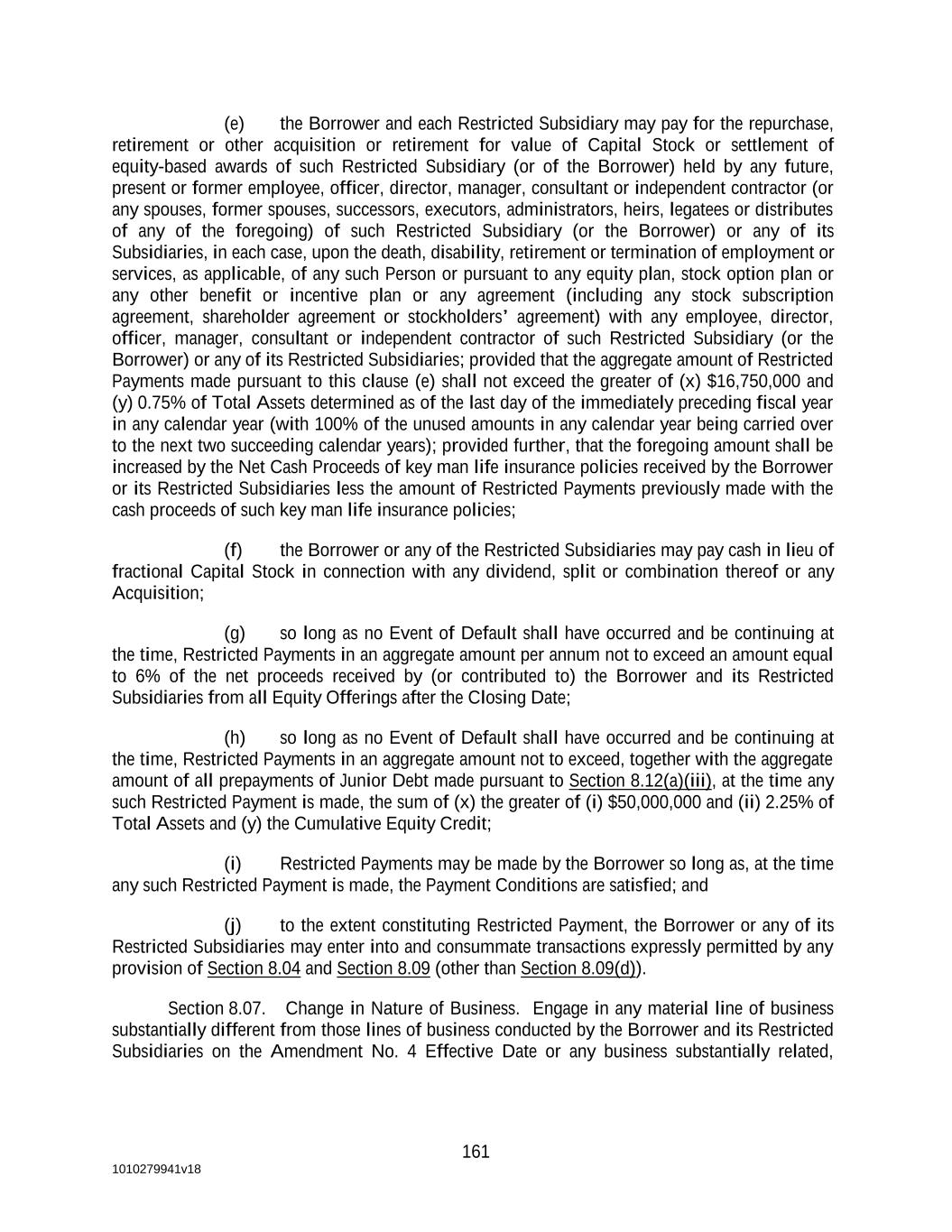 (e) the Borrower and each Restricted Subsidiary may pay for the repurchase, retirement or other acquisition or retirement for value of Capital Stock or settlement of equity-based awards of such Restricted Subsidiary (or of the Borrower) held by any future, present or former employee, officer, director, manager, consultant or independent contractor (or any spouses, former spouses, successors, executors, administrators, heirs, legatees or distributes of any of the foregoing) of such Restricted Subsidiary (or the Borrower) or any of its Subsidiaries, in each case, upon the death, disability, retirement or termination of employment or services, as applicable, of any such Person or pursuant to any equity plan, stock option plan or any other benefit or incentive plan or any agreement (including any stock subscription agreement, shareholder agreement or stockholders' agreement) with any employee, director, officer, manager, consultant or independent contractor of such Restricted Subsidiary (or the Borrower) or any of its Restricted Subsidiaries; provided that the aggregate amount of Restricted Payments made pursuant to this clause (e) shall not exceed the greater of (x) $16,750,000 and (y) 0.75% of Total Assets determined as of the last day of the immediately preceding fiscal year in any calendar year (with 100% of the unused amounts in any calendar year being carried over to the next two succeeding calendar years); provided further, that the foregoing amount shall be increased by the Net Cash Proceeds of key man life insurance policies received by the Borrower or its Restricted Subsidiaries less the amount of Restricted Payments previously made with the cash proceeds of such key man life insurance policies;

(f) the Borrower or any of the Restricted Subsidiaries may pay cash in lieu of fractional Capital Stock in connection with any dividend, split or combination thereof or any Acquisition;

(g) so long as no Event of Default shall have occurred and be continuing at the time, Restricted Payments in an aggregate amount per annum not to exceed an amount equal to 6% of the net proceeds received by (or contributed to) the Borrower and its Restricted Subsidiaries from all Equity Offerings after the Closing Date;

(h) so long as no Event of Default shall have occurred and be continuing at the time, Restricted Payments in an aggregate amount not to exceed, together with the aggregate amount of all prepayments of Junior Debt made pursuant to Section 8.12(a)(iii), at the time any such Restricted Payment is made, the sum of (x) the greater of (i) $50,000,000 and (ii) 2.25% of Total Assets and (y) the Cumulative Equity Credit;

(i) Restricted Payments may be made by the Borrower so long as, at the time any such Restricted Payment is made, the Payment Conditions are satisfied; and

(j) to the extent constituting Restricted Payment, the Borrower or any of its Restricted Subsidiaries may enter into and consummate transactions expressly permitted by any provision of Section 8.04 and Section 8.09 (other than Section 8.09(d)).

Section 8.07. Change in Nature of Business. Engage in any material line of business substantially different from those lines of business conducted by the Borrower and its Restricted Subsidiaries on the Amendment No. 4 Effective Date or any business substantially related,

161

1010279941v18